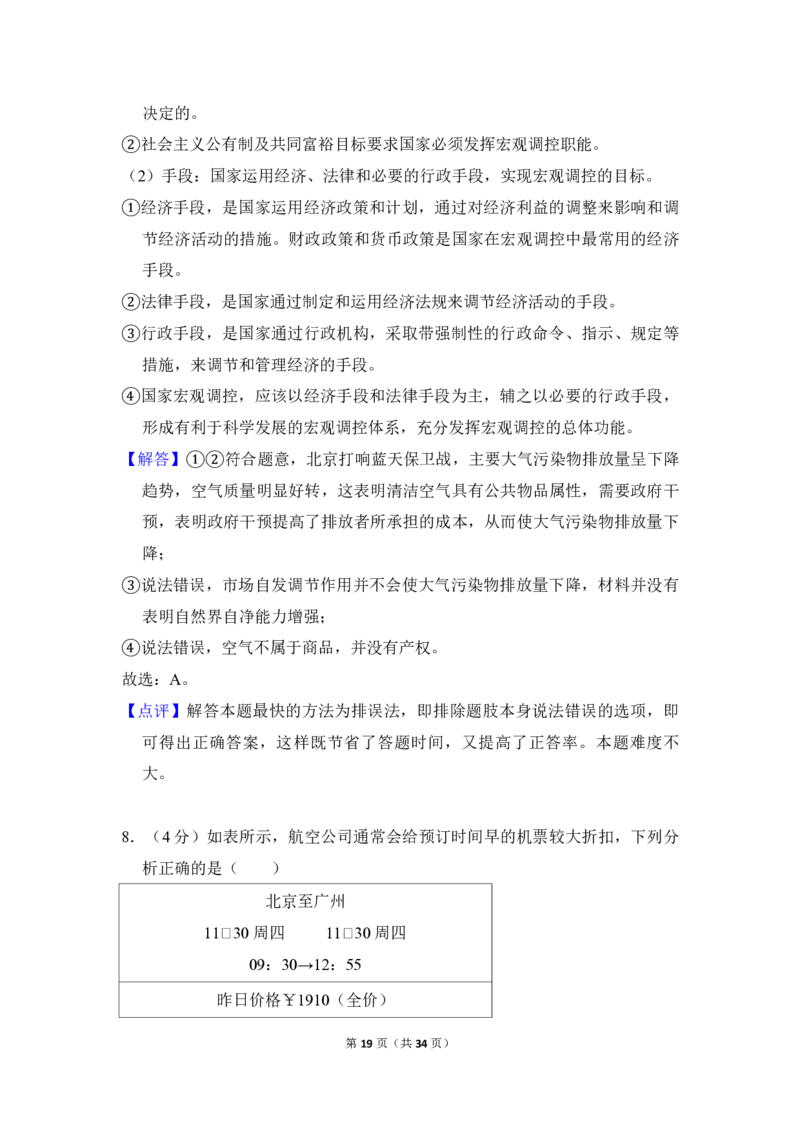 决定的。

②社会主义公有制及共同富裕目标要求国家必须发挥宏观调控职能。

（2）手段：国家运用经济、法律和必要的行政手段，实现宏观调控的目标。

①经济手段，是国家运用经济政策和计划，通过对经济利益的调整来影响和调节经济活动的措施。财政政策和货币政策是国家在宏观调控中最常用的经济手段。

②法律手段，是国家通过制定和运用经济法规来调节经济活动的手段。

③行政手段，是国家通过行政机构，采取带强制性的行政命令、指示、规定等措施，来调节和管理经济的手段。

④国家宏观调控，应该以经济手段和法律手段为主，辅之以必要的行政手段，形成有利于科学发展的宏观调控体系，充分发挥宏观调控的总体功能。

【解答】①②符合题意，北京打响蓝天保卫战，主要大气污染物排放量呈下降趋势，空气质量明显好转，这表明清洁空气具有公共物品属性，需要政府干预，表明政府干预提高了排放者所承担的成本，从而使大气污染物排放量下降；

③说法错误，市场自发调节作用并不会使大气污染物排放量下降，材料并没有表明自然界自净能力增强；

④说法错误，空气不属于商品，并没有产权。

故选：A。

【点评】解答本题最快的方法为排误法，即排除题肢本身说法错误的选项，即可得出正确答案，这样既节省了答题时间，又提高了正答率。本题难度不大。

8.（4分）如表所示，航空公司通常会给预订时间早的机票较大折扣，下列分析正确的是（　　）

北京至广州
11□30周四　11□30周四
09：30→12：55
昨日价格￥1910（全价）

第19页（共34页）